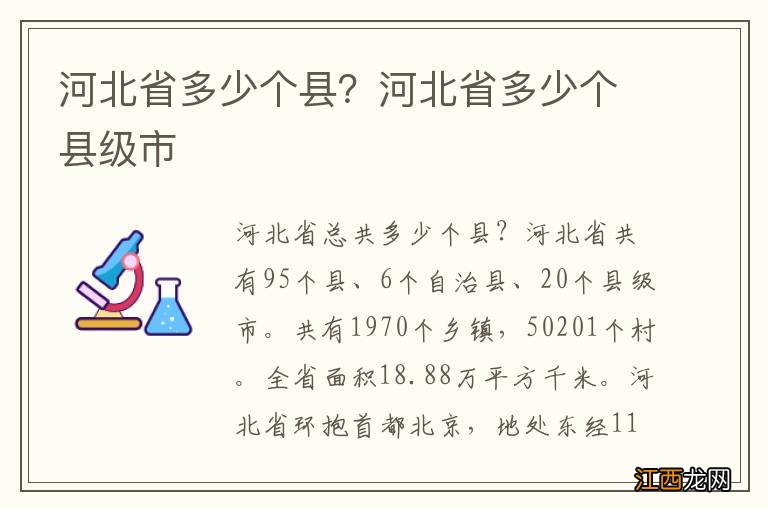 河北省多少个县？河北省多少个县级市

河北省总共多少个县？河北省共有95个县、6个自治县、20个县级市。共有1970个乡镇，50201个村。全省面积18.88万平方千米。河北省环抱首都北京，地处东经11

江西龙网